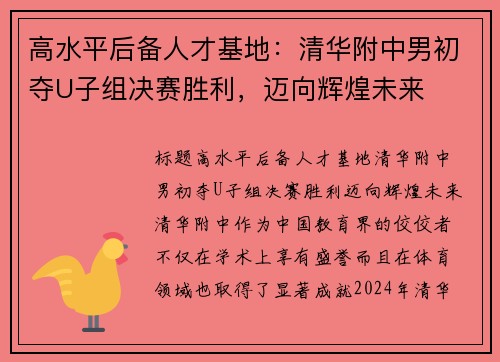 高水平后备人才基地：清华附中男初夺U子组决赛胜利，迈向辉煌未来

标题高水平后备人才基地清华附中男初夺U子组决赛胜利迈向辉煌未来清华附中作为中国教育界的佼佼者不仅在学术上享有盛誉而且在体育领域也取得了显著成就2024年清华